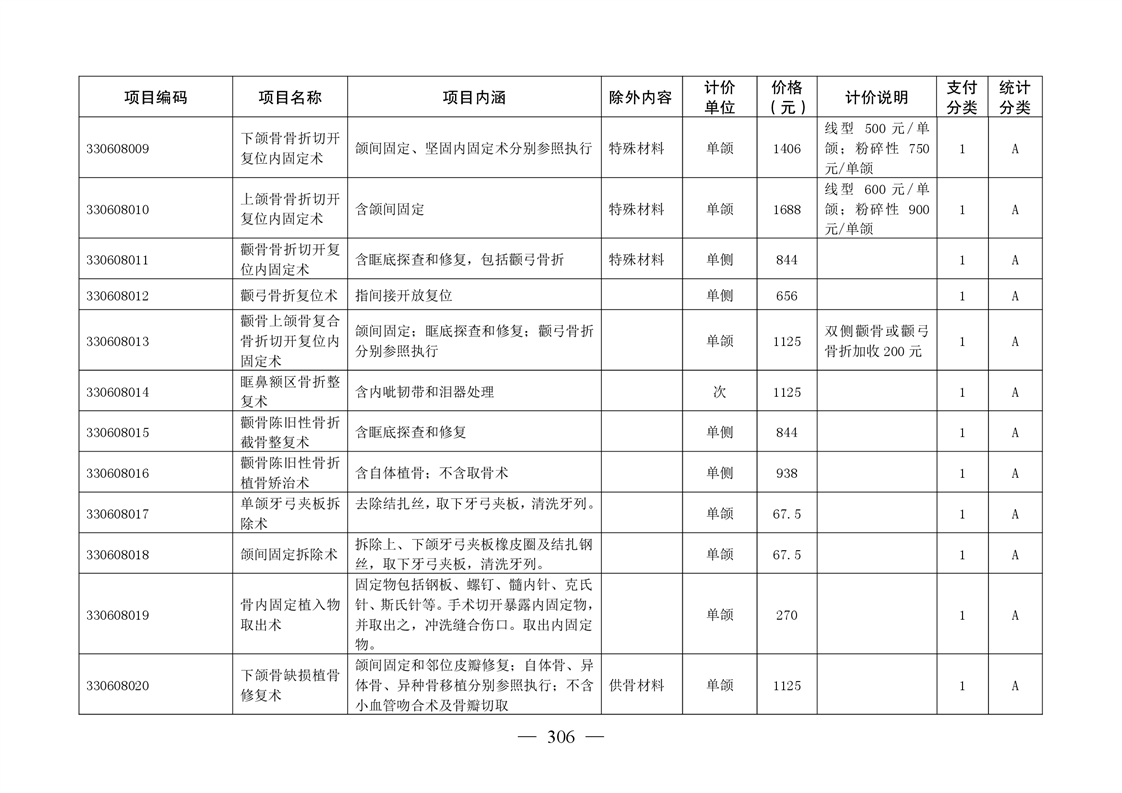 | 项目编码 | 项目名称 | 项目内涵 | 除外内容 | 计价单位 | 价格（元） | 计价说明 | 支付分类 | 统计分类 |
|---|---|---|---|---|---|---|---|---|
| 330608009 | 下颌骨骨折切开复位内固定术 | 颌间固定、坚固内固定术分别参照执行 | 特殊材料 | 单颌 | 1406 | 线型 500元/单颌；粉碎性 750元/单颌 | 1 | A |
| 330608010 | 上颌骨骨折切开复位内固定术 | 含颌间固定 | 特殊材料 | 单颌 | 1688 | 线型 600元/单颌；粉碎性 900元/单颌 | 1 | A |
| 330608011 | 颧骨骨折切开复位内固定术 | 含眶底探查和修复，包括颧弓骨折 | 特殊材料 | 单侧 | 844 | | 1 | A |
| 330608012 | 颧弓骨折复位术 | 指间接开放复位 | | 单侧 | 656 | | 1 | A |
| 330608013 | 颧骨上颌骨复合骨折切开复位内固定术 | 颌间固定；眶底探查和修复；颧弓骨折分别参照执行 | | 单颌 | 1125 | 双侧颧骨或颧弓骨折加收200元 | 1 | A |
| 330608014 | 眶鼻额区骨折整复术 | 含内眦韧带和泪器处理 | | 次 | 1125 | | 1 | A |
| 330608015 | 颧骨陈旧性骨折截骨整复术 | 含眶底探查和修复 | | 单侧 | 844 | | 1 | A |
| 330608016 | 颧骨陈旧性骨折植骨矫治术 | 含自体植骨；不含取骨术 | | 单侧 | 938 | | 1 | A |
| 330608017 | 单颌牙弓夹板拆除术 | 去除结扎丝，取下牙弓夹板，清洗牙列。 | | 单颌 | 67.5 | | 1 | A |
| 330608018 | 颌间固定拆除术 | 拆除上、下颌牙弓夹板橡皮圈及结扎钢丝，取下牙弓夹板，清洗牙列。 | | 单颌 | 67.5 | | 1 | A |
| 330608019 | 骨内固定植入物取出术 | 固定物包括钢板、螺钉、髓内针、克氏针、斯氏针等。手术切开暴露内固定物，并取出之，冲洗缝合伤口。取出内固定物。 | | 单颌 | 270 | | 1 | A |
| 330608020 | 下颌骨缺损植骨修复术 | 颌间固定和邻位皮瓣修复；自体骨、异体骨、异种骨移植分别参照执行；不含小血管吻合术及骨瓣切取 | 供骨材料 | 单颌 | 1125 | | 1 | A |

— 306 —